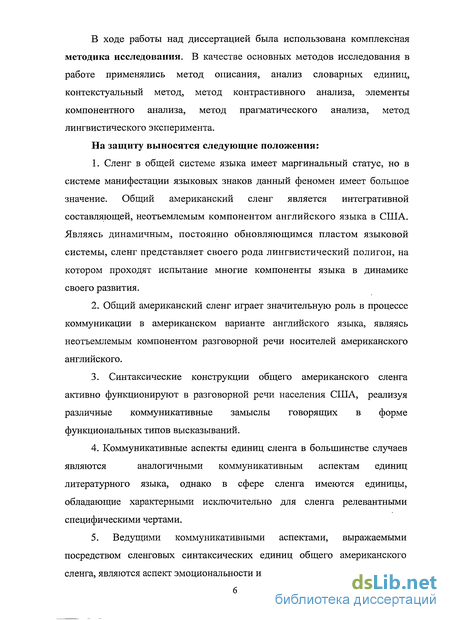 В ходе работы над диссертацией была использована комплексная **методика исследования**. В качестве основных методов исследования в работе применялись метод описания, анализ словарных единиц, контекстуальный метод, метод контрастивного анализа, элементы компонентного анализа, метод прагматического анализа, метод лингвистического эксперимента.

**На защиту выносятся следующие положения:**

1. Сленг в общей системе языка имеет маргинальный статус, но в системе манифестации языковых знаков данный феномен имеет большое значение. Общий американский сленг является интегративной составляющей, неотъемлемым компонентом английского языка в США. Являясь динамичным, постоянно обновляющимся пластом языковой системы, сленг представляет своего рода лингвистический полигон, на котором проходят испытание многие компоненты языка в динамике своего развития.

2. Общий американский сленг играет значительную роль в процессе коммуникации в американском варианте английского языка, являясь неотъемлемым компонентом разговорной речи носителей американского английского.

3. Синтаксические конструкции общего американского сленга активно функционируют в разговорной речи населения США, реализуя различные коммуникативные замыслы говорящих в форме функциональных типов высказываний.

4. Коммуникативные аспекты единиц сленга в большинстве случаев являются аналогичными коммуникативным аспектам единиц литературного языка, однако в сфере сленга имеются единицы, обладающие характерными исключительно для сленга релевантными специфическими чертами.

5. Ведущими коммуникативными аспектами, выражаемыми посредством сленговых синтаксических единиц общего американского сленга, являются аспект эмоциональности и

6

dsLib.net
библиотека диссертаций